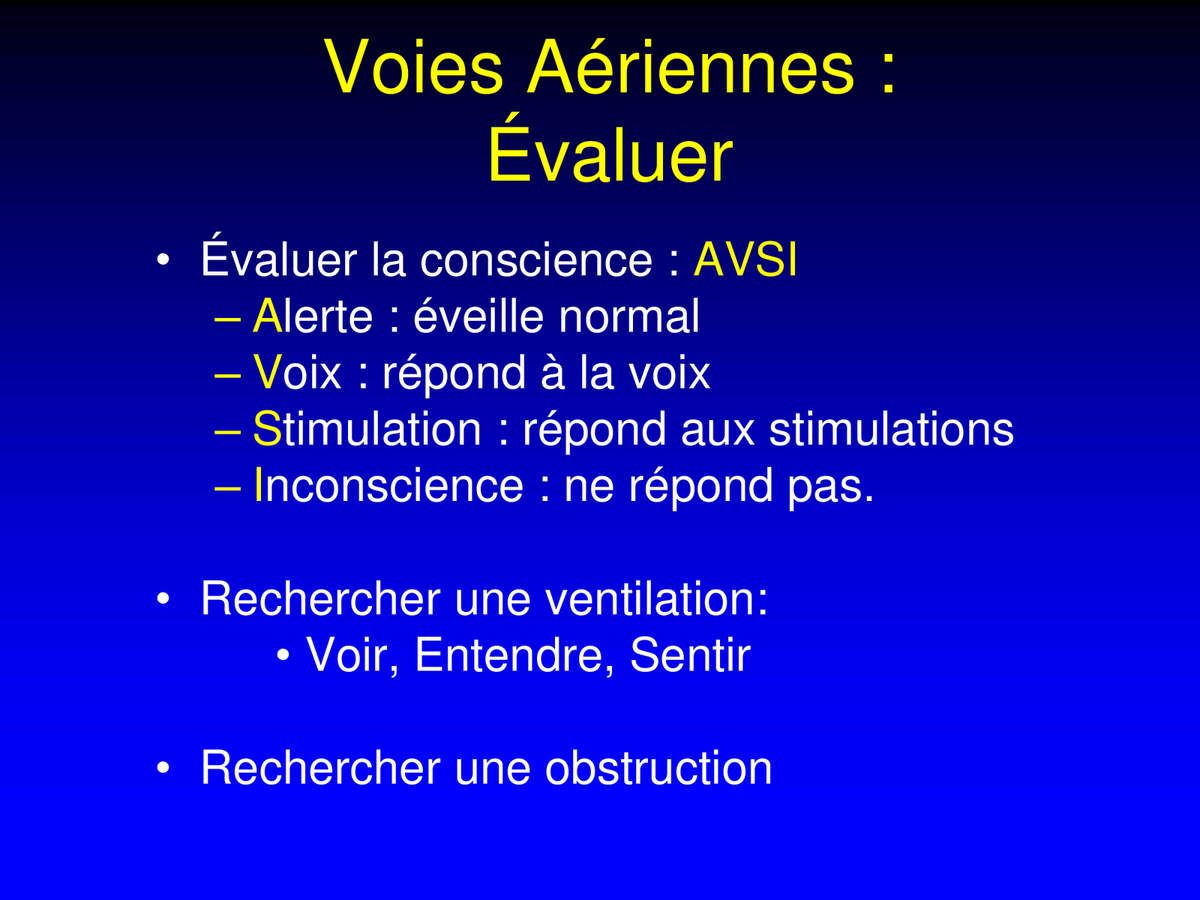 Voies Aériennes :
Évaluer

• Évaluer la conscience : AVSI
– Alerte : éveille normal
– Voix : répond à la voix
– Stimulation : répond aux stimulations
– Inconscience : ne répond pas.

• Rechercher une ventilation:
• Voir, Entendre, Sentir

• Rechercher une obstruction